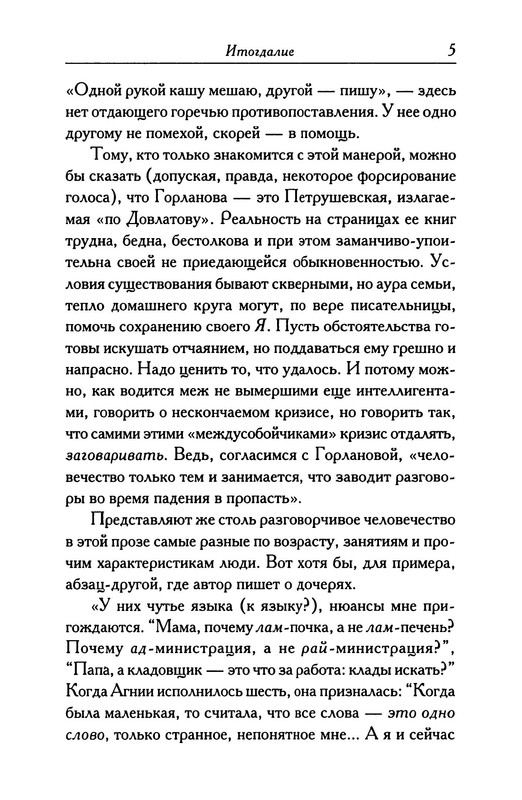 Итогдалие 5

«Одной рукой кашу мешаю, другой — пишу», — здесь нет отдающего горечью противопоставления. У нее одно другому не помехой, скорей — в помощь.

Тому, кто только знакомится с этой манерой, можно бы сказать (допуская, правда, некоторое форсирование голоса), что Горланова — это Петрушевская, излагаемая «по Довлатову». Реальность на страницах ее книг трудна, бедна, бестолкова и при этом заманчиво-упоительна своей не приедающейся обыкновенностью. Условия существования бывают скверными, но аура семьи, тепло домашнего круга могут, по вере писательницы, помочь сохранению своего Я. Пусть обстоятельства готовы искушать отчаянием, но поддаваться ему грешно и напрасно. Надо ценить то, что удалось. И потому можно, как водится меж не вымершими еще интеллигентами, говорить о нескончаемом кризисе, но говорить так, что самими этими «междусобойчиками» кризис отдалять, заговаривать. Ведь, согласимся с Горлановой, «человечество только тем и занимается, что заводит разговоры во время падения в пропасть».

Представляют же столь разговорчивое человечество в этой прозе самые разные по возрасту, занятиям и прочим характеристикам люди. Вот хотя бы, для примера, абзац-другой, где автор пишет о дочерях.

«У них чутье языка (к языку?), нюансы мне пригождаются. "Мама, почему лам-почка, а не лам-печень? Почему ад-министрация, а не рай-министрация?", "Папа, а кладовщик — это что за работа: клады искать?" Когда Агнии исполнилось шесть, она призналась: "Когда была маленькая, то считала, что все слова — это одно слово, только странное, непонятное мне... А я и сейчас